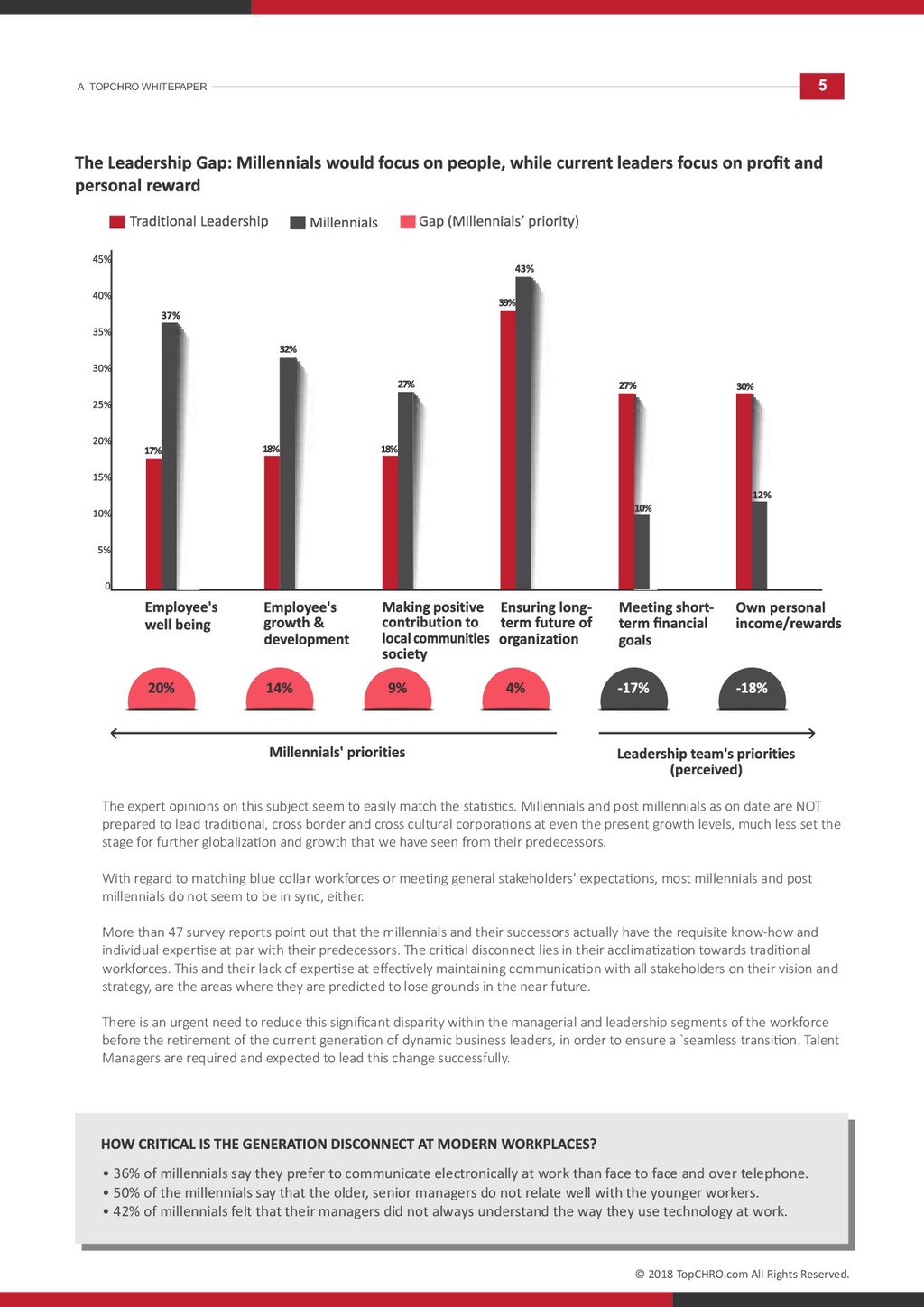 A TOPCHRO WHITEPAPER

5

The Leadership Gap: Millennials would focus on people, while current leaders focus on profit and personal reward

Traditional Leadership Millennials Gap (Millennials' priority)

45%
40%
35%
30%
25%
20%
15%
10%
5%
0

17% 37%
18% 32%
18% 27%
39% 43%
27% 10%
30% 12%

Employee's well being

Employee's growth & development

Making positive contribution to local communities society

Ensuring long-term future of organization

Meeting short-term financial goals

Own personal income/rewards

20% 14% 9% 4% -17% -18%

Millennials' priorities

Leadership team's priorities (perceived)

The expert opinions on this subject seem to easily match the statistics. Millennials and post millennials as on date are NOT prepared to lead traditional, cross border and cross cultural corporations at even the present growth levels, much less set the stage for further globalization and growth that we have seen from their predecessors.

With regard to matching blue collar workforces or meeting general stakeholders' expectations, most millennials and post millennials do not seem to be in sync, either.

More than 47 survey reports point out that the millennials and their successors actually have the requisite know-how and individual expertise at par with their predecessors. The critical disconnect lies in their acclimatization towards traditional workforces. This and their lack of expertise at effectively maintaining communication with all stakeholders on their vision and strategy, are the areas where they are predicted to lose grounds in the near future.

There is an urgent need to reduce this significant disparity within the managerial and leadership segments of the workforce before the retirement of the current generation of dynamic business leaders, in order to ensure a `seamless transition. Talent Managers are required and expected to lead this change successfully.

HOW CRITICAL IS THE GENERATION DISCONNECT AT MODERN WORKPLACES?

• 36% of millennials say they prefer to communicate electronically at work than face to face and over telephone.
• 50% of the millennials say that the older, senior managers do not relate well with the younger workers.
• 42% of millennials felt that their managers did not always understand the way they use technology at work.

© 2018 TopCHRO.com All Rights Reserved.